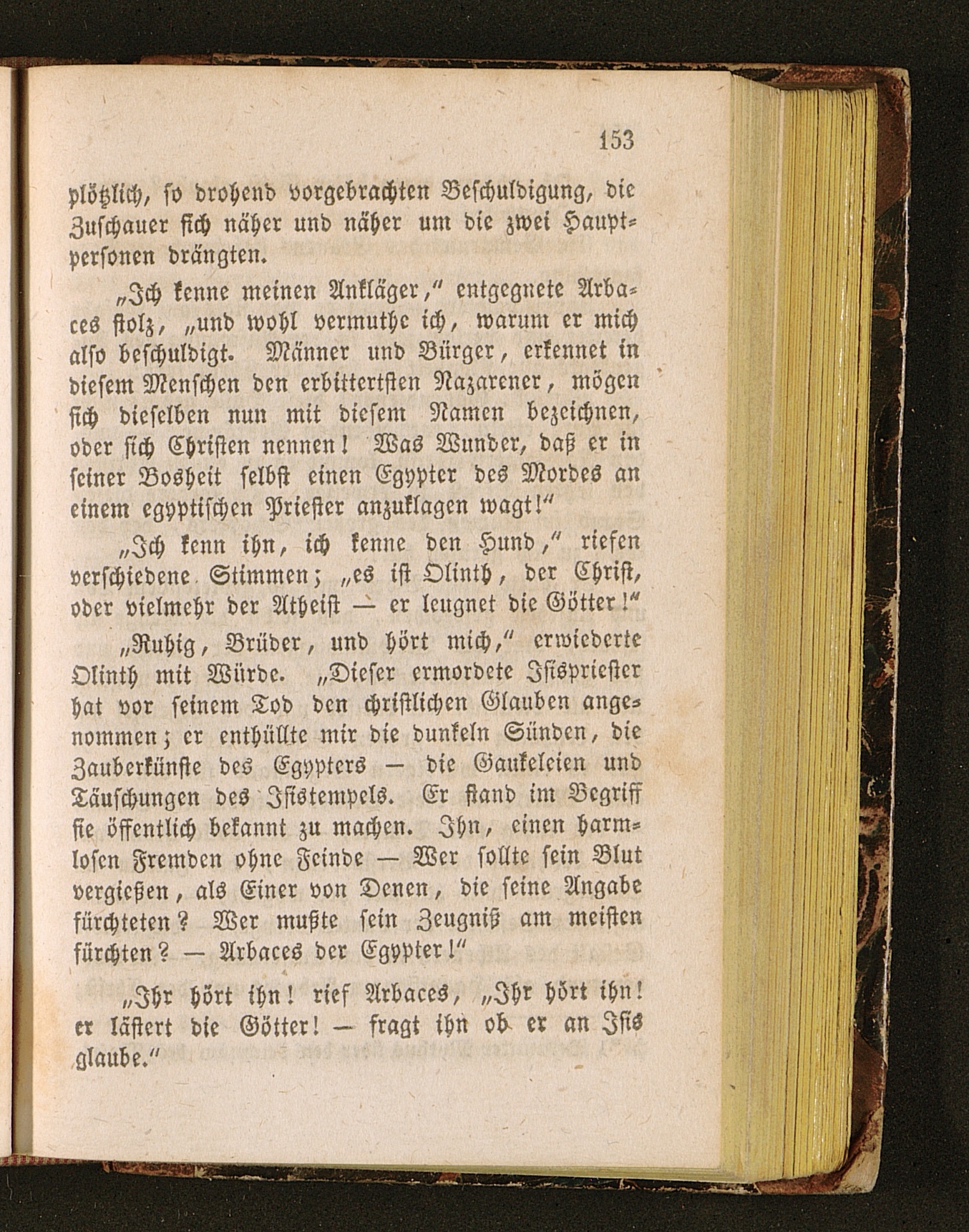 153

plötzlich, so drohend vorgebrachten Beschuldigung, die Zuschauer sich näher und näher um die zwei Hauptpersonen drängten.

„Ich kenne meinen Ankläger,“ entgegnete Arbaces stolz, „und wohl vermuthe ich, warum er mich also beschuldigt. Männer und Bürger, erkennet in diesem Menschen den erbittertsten Nazarener, mögen sich dieselben nun mit diesem Namen bezeichnen, oder sich Christen nennen! Was Wunder, daß er in seiner Bosheit selbst einen Egypter des Mordes an einem egyptischen Priester anzuklagen wagt!“

„Ich kenn ihn, ich kenne den Hund,“ riefen verschiedene Stimmen; „es ist Olinth, der Christ, oder vielmehr der Atheist — er leugnet die Götter!“

„Ruhig, Brüder, und hört mich,“ erwiederte Olinth mit Würde. „Dieser ermordete Isispriester hat vor seinem Tod den christlichen Glauben angenommen; er enthüllte mir die dunkeln Sünden, die Zauberkünste des Egypters — die Gaukeleien und Täuschungen des Isistempels. Er stand im Begriff sie öffentlich bekannt zu machen. Ihn, einen harmlosen Fremden ohne Feinde — Wer sollte sein Blut vergießen, als Einer von Denen, die seine Angabe fürchteten? Wer mußte sein Zeugniß am meisten fürchten? — Arbaces der Egypter!“

„Ihr hört ihn! rief Arbaces, „Ihr hört ihn! er lästert die Götter! — fragt ihn ob er an Isis glaube.“